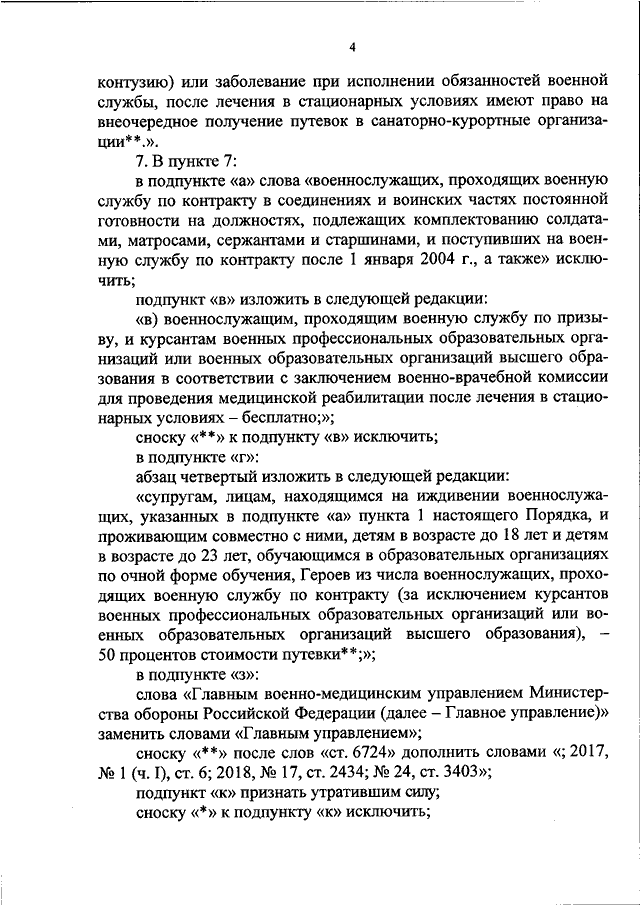 4

контузию) или заболевание при исполнении обязанностей военной службы, после лечения в стационарных условиях имеют право на внеочередное получение путевок в санаторно-курортные организации**.».

7. В пункте 7:

в подпункте «а» слова «военнослужащих, проходящих военную службу по контракту в соединениях и воинских частях постоянной готовности на должностях, подлежащих комплектованию солдатами, матросами, сержантами и старшинами, и поступивших на военную службу по контракту после 1 января 2004 г., а также» исключить;

подпункт «в» изложить в следующей редакции:

«в) военнослужащим, проходящим военную службу по призыву, и курсантам военных профессиональных образовательных организаций или военных образовательных организаций высшего образования в соответствии с заключением военно-врачебной комиссии для проведения медицинской реабилитации после лечения в стационарных условиях – бесплатно;»;

сноску «**» к подпункту «в» исключить;

в подпункте «г»:

абзац четвертый изложить в следующей редакции:

«супругам, лицам, находящимся на иждивении военнослужащих, указанных в подпункте «а» пункта 1 настоящего Порядка, и проживающим совместно с ними, детям в возрасте до 18 лет и детям в возрасте до 23 лет, обучающимся в образовательных организациях по очной форме обучения, Героев из числа военнослужащих, проходящих военную службу по контракту (за исключением курсантов военных профессиональных образовательных организаций или военных образовательных организаций высшего образования), – 50 процентов стоимости путевки**;»;

в подпункте «з»:

слова «Главным военно-медицинским управлением Министерства обороны Российской Федерации (далее – Главное управление)» заменить словами «Главным управлением»;

сноску «**» после слов «ст. 6724» дополнить словами «; 2017, № 1 (ч. I), ст. 6; 2018, № 17, ст. 2434; № 24, ст. 3403»;

подпункт «к» признать утратившим силу;

сноску «*» к подпункту «к» исключить;